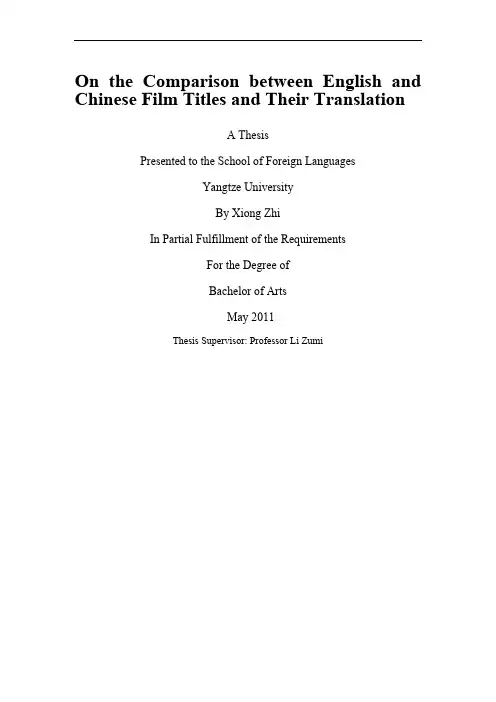 On the Comparison between English and Chinese Film Titles and Their Translation

A Thesis

Presented to the School of Foreign Languages

Yangtze University

By Xiong Zhi

In Partial Fulfillment of the Requirements

For the Degree of

Bachelor of Arts

May 2011

Thesis Supervisor: Professor Li Zumi